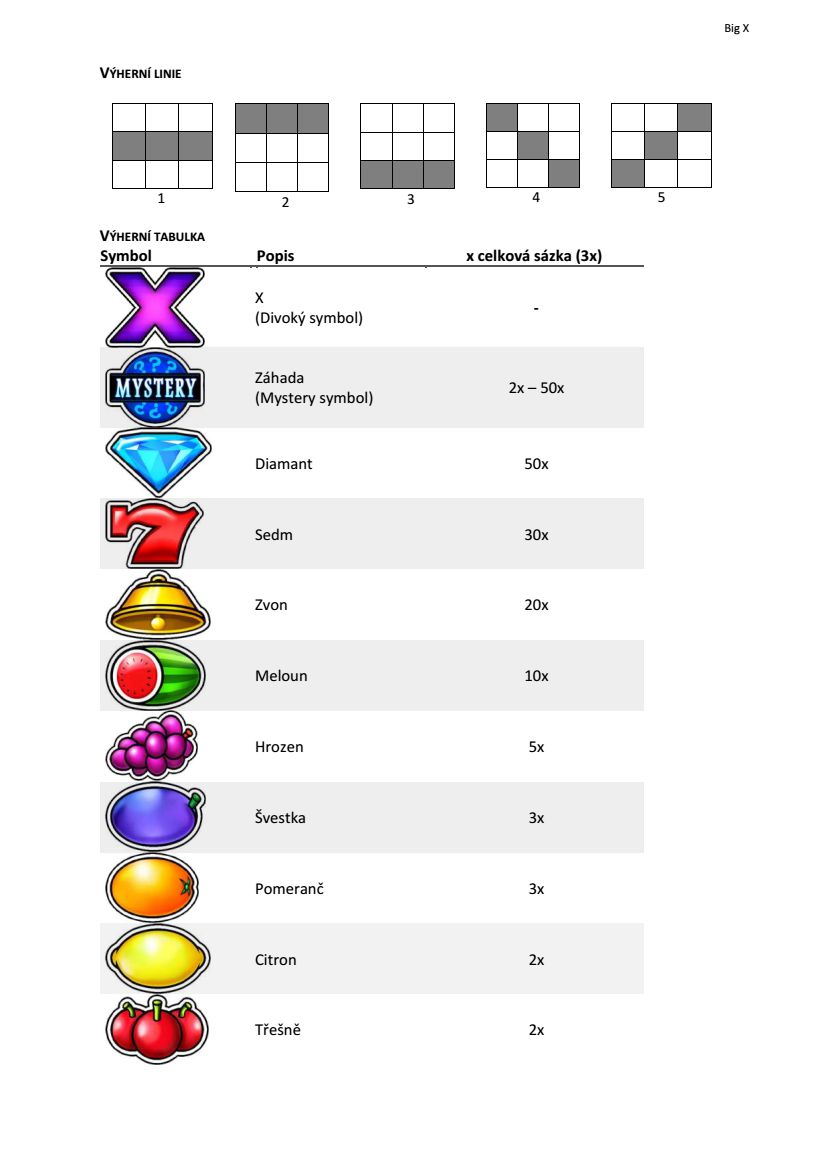 Big X

VÝHERNÍ LINIE

1 2 3 4 5

VÝHERNÍ TABULKA

| Symbol | Popis | x celková sázka (3x) |
|---|---|---|
| | X (Divoký symbol) | - |
| MYSTERY | Záhada (Mystery symbol) | 2x – 50x |
| | Diamant | 50x |
| | Sedm | 30x |
| | Zvon | 20x |
| | Meloun | 10x |
| | Hrozen | 5x |
| | Švestka | 3x |
| | Pomeranč | 3x |
| | Citron | 2x |
| | Třešně | 2x |